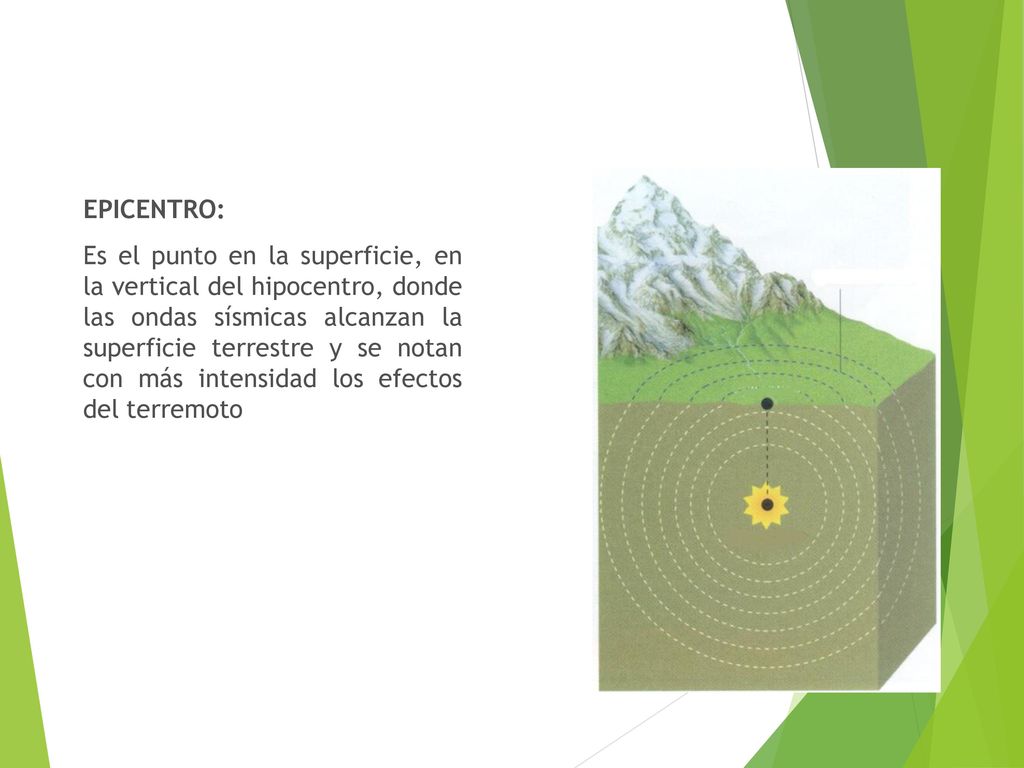 EPICENTRO:

Es el punto en la superficie, en la vertical del hipocentro, donde las ondas sísmicas alcanzan la superficie terrestre y se notan con más intensidad los efectos del terremoto